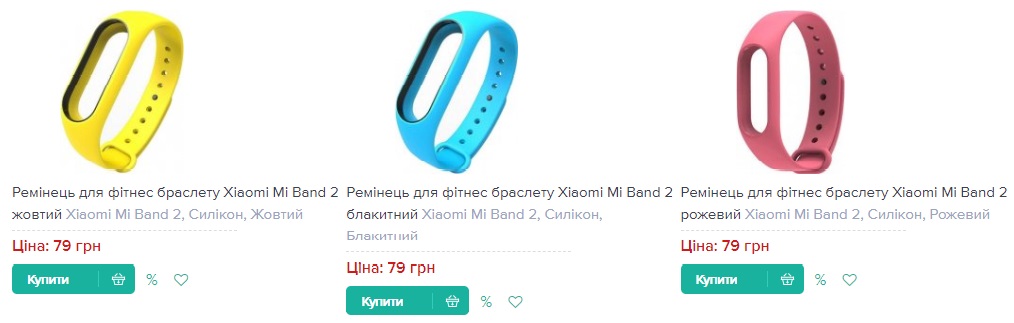 Ремінець для фітнес браслету Xiaomi Mi Band 2 жовтий Xiaomi Mi Band 2, Силікон, Жовтий

Ціна: 79 грн

Купити

%

Ремінець для фітнес браслету Xiaomi Mi Band 2 блакитний Xiaomi Mi Band 2, Силікон, Блакитний

Ціна: 79 грн

Купити

%

Ремінець для фітнес браслету Xiaomi Mi Band 2 рожевий Xiaomi Mi Band 2, Силікон, Рожевий

Ціна: 79 грн

Купити

%